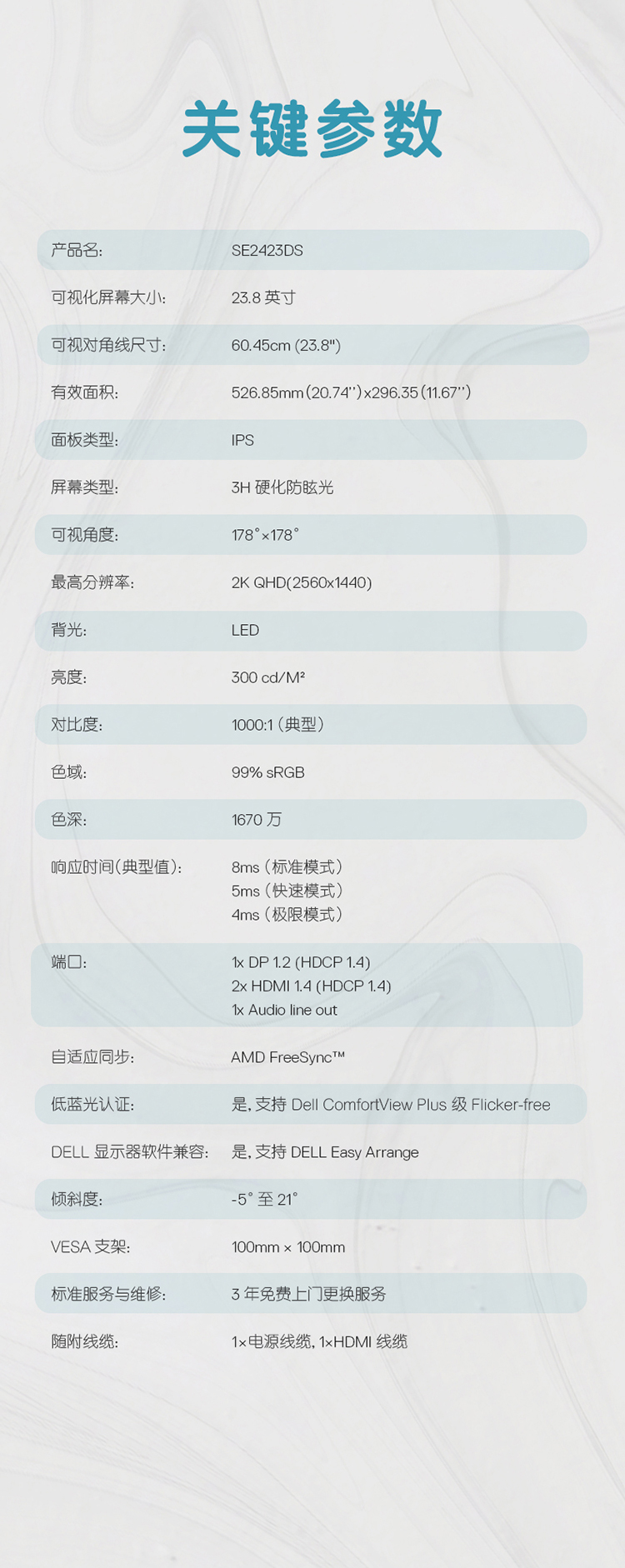 关键参数

| | |
|---|---|
| 产品名: | SE2423DS |
| 可视化屏幕大小: | 23.8 英寸 |
| 可视对角线尺寸: | 60.45cm (23.8") |
| 有效面积: | 526.85mm(20.74'')x296.35(11.67'') |
| 面板类型: | IPS |
| 屏幕类型: | 3H 硬化防眩光 |
| 可视角度: | 178°×178° |
| 最高分辨率: | 2K QHD(2560x1440) |
| 背光: | LED |
| 亮度: | 300 cd/M² |
| 对比度: | 1000:1 (典型) |
| 色域: | 99% sRGB |
| 色深: | 1670 万 |
| 响应时间(典型值): | 8ms (标准模式) 5ms (快速模式) 4ms (极限模式) |
| 端口: | 1x DP 1.2 (HDCP 1.4) 2x HDMI 1.4 (HDCP 1.4) 1x Audio line out |
| 自适应同步: | AMD FreeSync™ |
| 低蓝光认证: | 是, 支持 Dell ComfortView Plus 级 Flicker-free |
| DELL 显示器软件兼容: | 是, 支持 DELL Easy Arrange |
| 倾斜度: | -5° 至 21° |
| VESA 支架: | 100mm × 100mm |
| 标准服务与维修: | 3 年免费上门更换服务 |
| 随附线缆: | 1×电源线缆, 1×HDMI 线缆 |